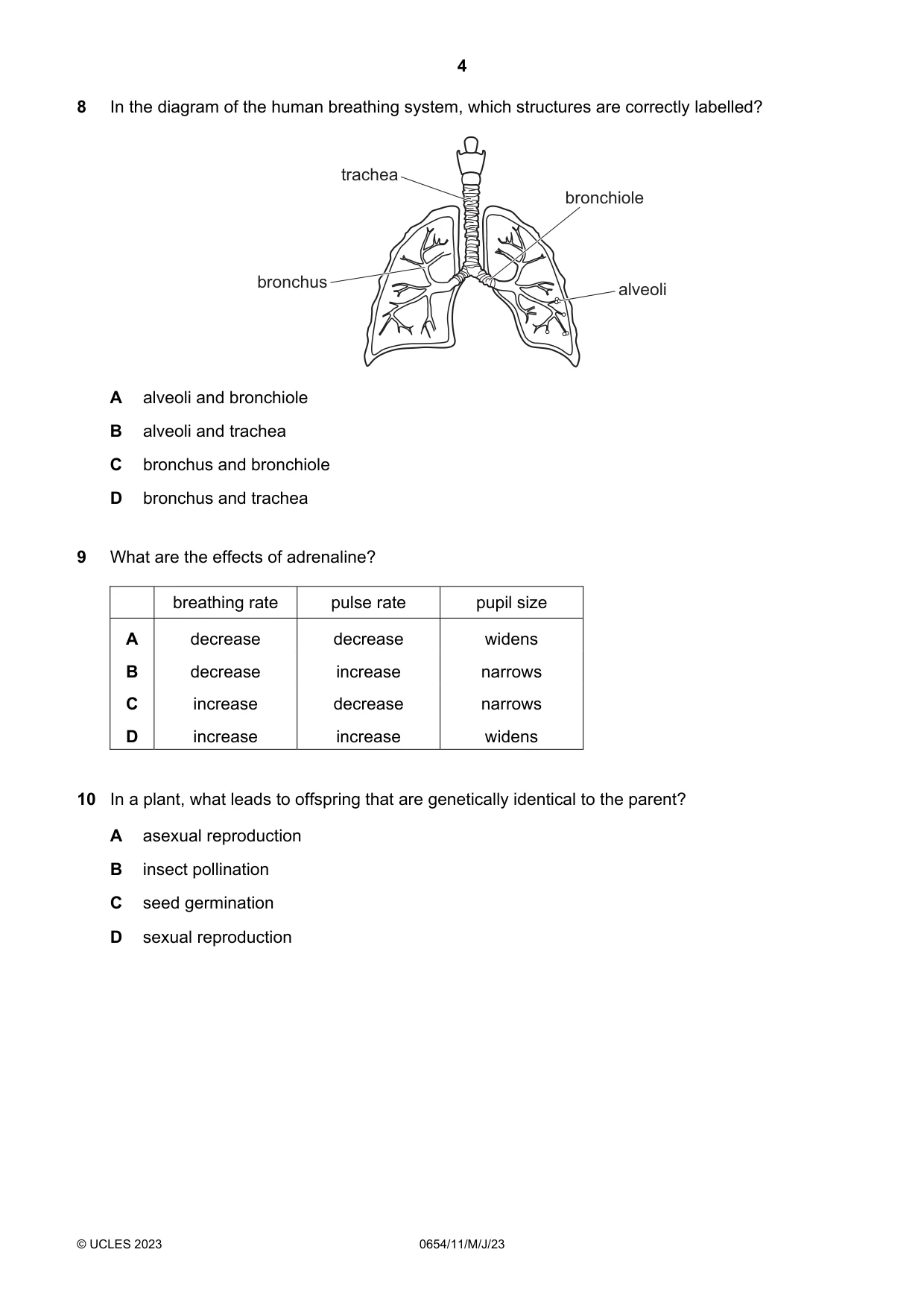 4

8 In the diagram of the human breathing system, which structures are correctly labelled?

trachea
bronchiole
bronchus
alveoli

A alveoli and bronchiole

B alveoli and trachea

C bronchus and bronchiole

D bronchus and trachea

9 What are the effects of adrenaline?

| | breathing rate | pulse rate | pupil size |
|---|---|---|---|
| A | decrease | decrease | widens |
| B | decrease | increase | narrows |
| C | increase | decrease | narrows |
| D | increase | increase | widens |

10 In a plant, what leads to offspring that are genetically identical to the parent?

A asexual reproduction

B insect pollination

C seed germination

D sexual reproduction

© UCLES 2023 0654/11/M/J/23